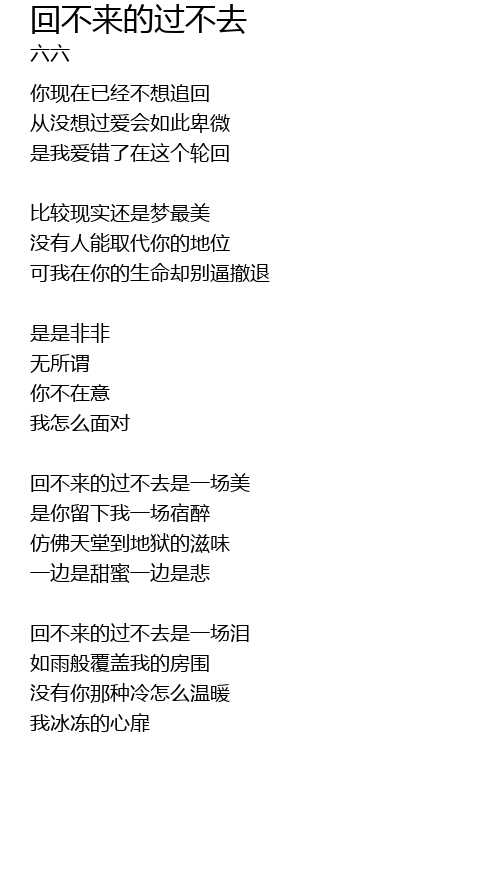 回不来的过不去
六六

你现在已经不想追回
从没想过爱会如此卑微
是我爱错了在这个轮回

比较现实还是梦最美
没有人能取代你的地位
可我在你的生命却别逼撤退

是是非非
无所谓
你不在意
我怎么面对

回不来的过不去是一场美
是你留下我一场宿醉
仿佛天堂到地狱的滋味
一边是甜蜜一边是悲

回不来的过不去是一场泪
如雨般覆盖我的房围
没有你那种冷怎么温暖
我冰冻的心扉